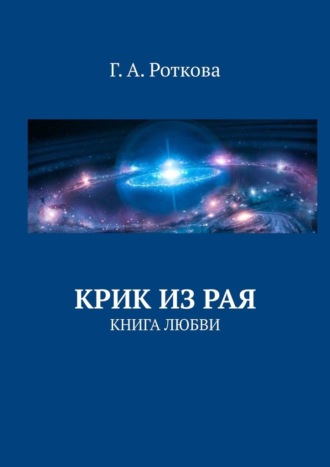 Г. А. Роткова

КРИК ИЗ РАЯ
КНИГА ЛЮБВИ